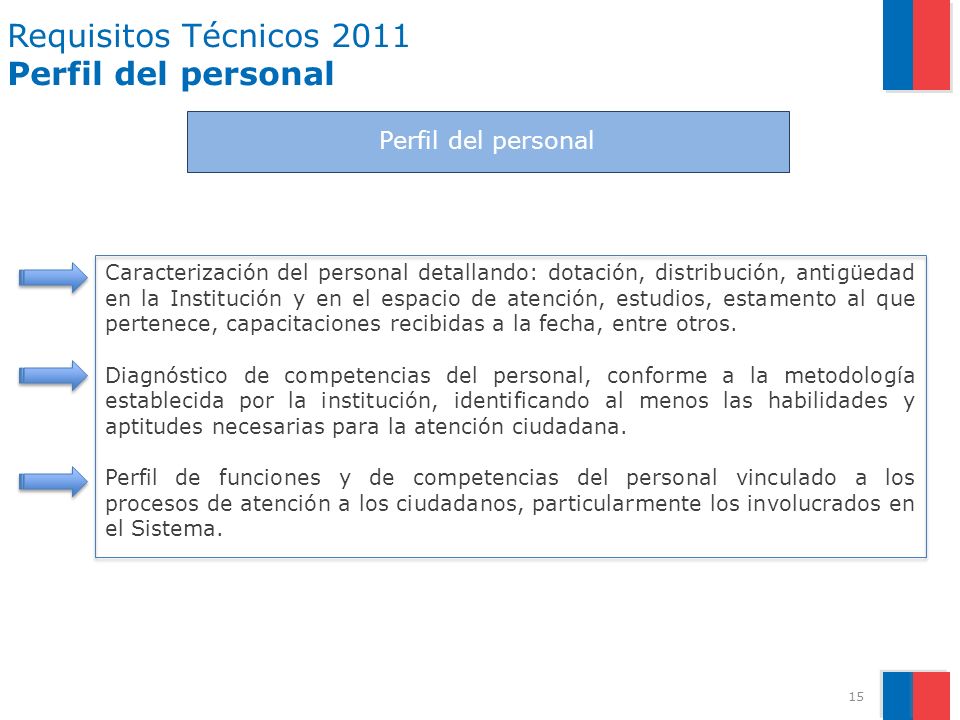 Requisitos Técnicos 2011
Perfil del personal

Perfil del personal

Caracterización del personal detallando: dotación, distribución, antigüedad en la Institución y en el espacio de atención, estudios, estamento al que pertenece, capacitaciones recibidas a la fecha, entre otros.

Diagnóstico de competencias del personal, conforme a la metodología establecida por la institución, identificando al menos las habilidades y aptitudes necesarias para la atención ciudadana.

Perfil de funciones y de competencias del personal vinculado a los procesos de atención a los ciudadanos, particularmente los involucrados en el Sistema.

15